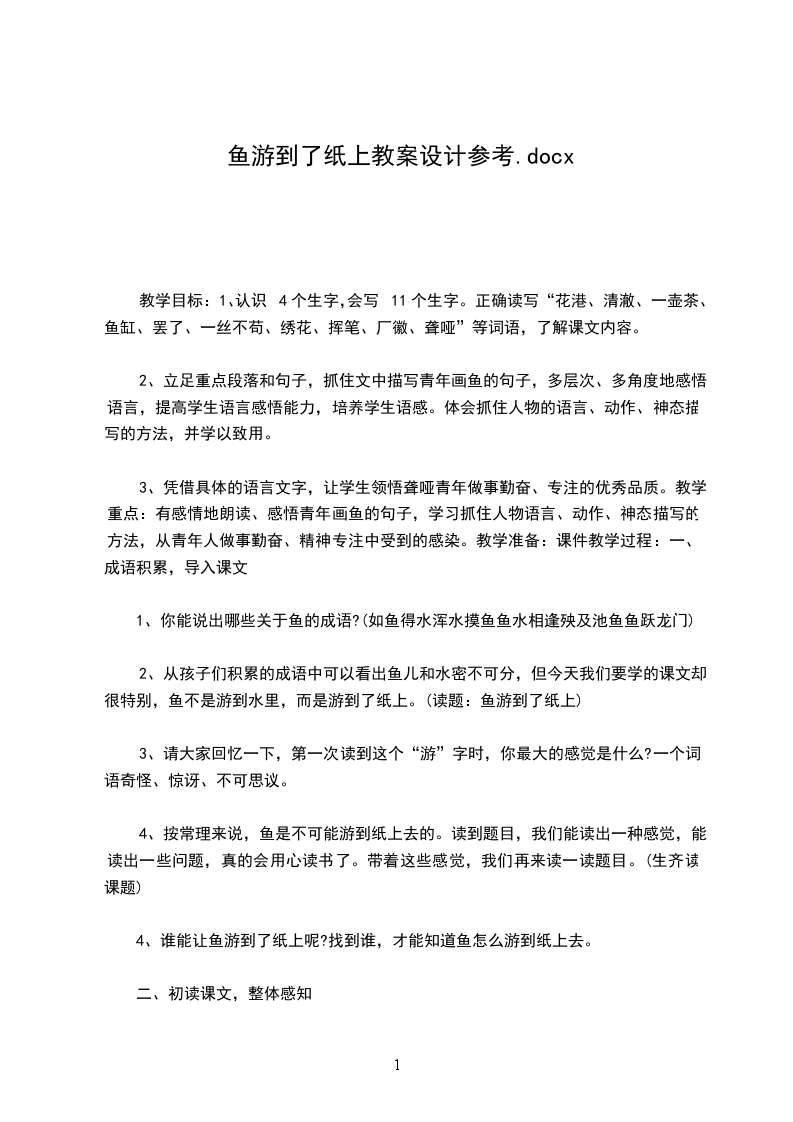 鱼游到了纸上教案设计参考.docx

教学目标：1、认识 4个生字，会写 11个生字。正确读写“花港、清澈、一壶茶、鱼缸、罢了、一丝不苟、绣花、挥笔、厂徽、聋哑”等词语，了解课文内容。

2、立足重点段落和句子，抓住文中描写青年画鱼的句子，多层次、多角度地感悟语言，提高学生语言感悟能力，培养学生语感。体会抓住人物的语言、动作、神态描写的方法，并学以致用。

3、凭借具体的语言文字，让学生领悟聋哑青年做事勤奋、专注的优秀品质。教学重点：有感情地朗读、感悟青年画鱼的句子，学习抓住人物语言、动作、神态描写的方法，从青年人做事勤奋、精神专注中受到的感染。教学准备：课件教学过程：一、成语积累，导入课文

1、你能说出哪些关于鱼的成语?(如鱼得水浑水摸鱼鱼水相逢殃及池鱼鱼跃龙门)

2、从孩子们积累的成语中可以看出鱼儿和水密不可分，但今天我们要学的课文却很特别，鱼不是游到水里，而是游到了纸上。(读题：鱼游到了纸上)

3、请大家回忆一下，第一次读到这个“游”字时，你最大的感觉是什么?一个词语奇怪、惊讶、不可思议。

4、按常理来说，鱼是不可能游到纸上去的。读到题目，我们能读出一种感觉，能读出一些问题，真的会用心读书了。带着这些感觉，我们再来读一读题目。(生齐读课题)

4、谁能让鱼游到了纸上呢?找到谁，才能知道鱼怎么游到纸上去。

二、初读课文，整体感知

1